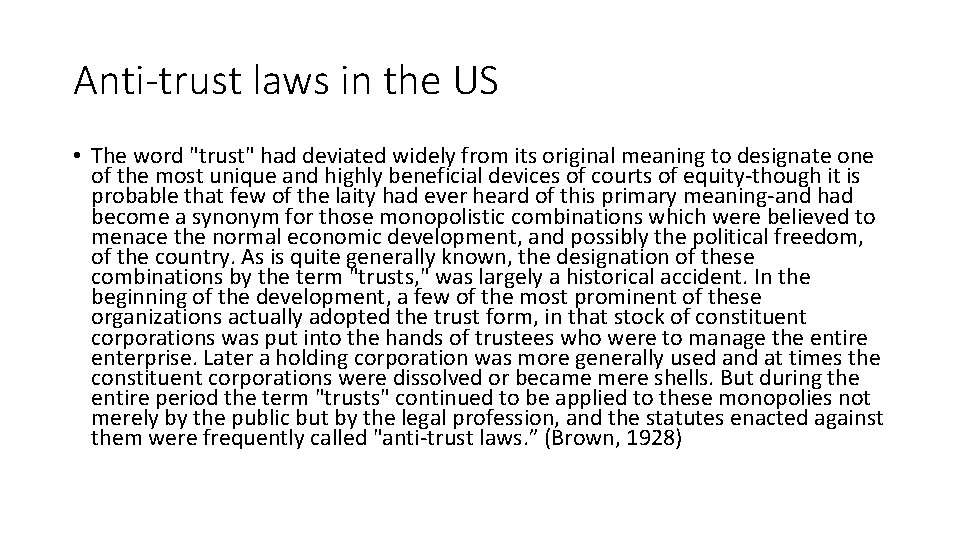 Anti-trust laws in the US

• The word "trust" had deviated widely from its original meaning to designate one of the most unique and highly beneficial devices of courts of equity-though it is probable that few of the laity had ever heard of this primary meaning-and had become a synonym for those monopolistic combinations which were believed to menace the normal economic development, and possibly the political freedom, of the country. As is quite generally known, the designation of these combinations by the term "trusts," was largely a historical accident. In the beginning of the development, a few of the most prominent of these organizations actually adopted the trust form, in that stock of constituent corporations was put into the hands of trustees who were to manage the entire enterprise. Later a holding corporation was more generally used and at times the constituent corporations were dissolved or became mere shells. But during the entire period the term "trusts" continued to be applied to these monopolies not merely by the public but by the legal profession, and the statutes enacted against them were frequently called "anti-trust laws." (Brown, 1928)